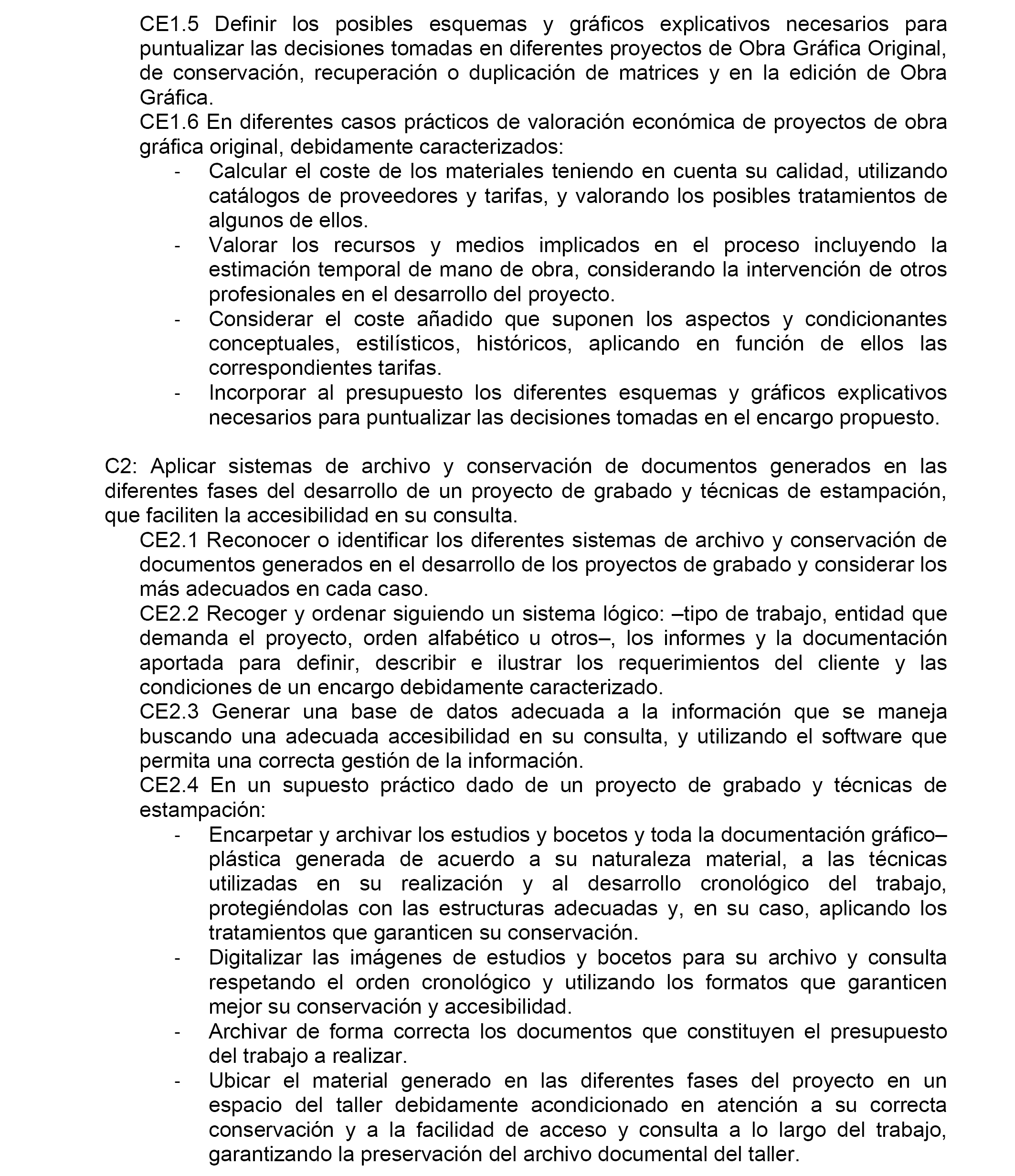 CE1.5 Definir los posibles esquemas y gráficos explicativos necesarios para puntualizar las decisiones tomadas en diferentes proyectos de Obra Gráfica Original, de conservación, recuperación o duplicación de matrices y en la edición de Obra Gráfica.
CE1.6 En diferentes casos prácticos de valoración económica de proyectos de obra gráfica original, debidamente caracterizados:
- Calcular el coste de los materiales teniendo en cuenta su calidad, utilizando catálogos de proveedores y tarifas, y valorando los posibles tratamientos de algunos de ellos.
- Valorar los recursos y medios implicados en el proceso incluyendo la estimación temporal de mano de obra, considerando la intervención de otros profesionales en el desarrollo del proyecto.
- Considerar el coste añadido que suponen los aspectos y condicionantes conceptuales, estilísticos, históricos, aplicando en función de ellos las correspondientes tarifas.
- Incorporar al presupuesto los diferentes esquemas y gráficos explicativos necesarios para puntualizar las decisiones tomadas en el encargo propuesto.

C2: Aplicar sistemas de archivo y conservación de documentos generados en las diferentes fases del desarrollo de un proyecto de grabado y técnicas de estampación, que faciliten la accesibilidad en su consulta.
CE2.1 Reconocer o identificar los diferentes sistemas de archivo y conservación de documentos generados en el desarrollo de los proyectos de grabado y considerar los más adecuados en cada caso.
CE2.2 Recoger y ordenar siguiendo un sistema lógico: –tipo de trabajo, entidad que demanda el proyecto, orden alfabético u otros–, los informes y la documentación aportada para definir, describir e ilustrar los requerimientos del cliente y las condiciones de un encargo debidamente caracterizado.
CE2.3 Generar una base de datos adecuada a la información que se maneja buscando una adecuada accesibilidad en su consulta, y utilizando el software que permita una correcta gestión de la información.
CE2.4 En un supuesto práctico dado de un proyecto de grabado y técnicas de estampación:
- Encarpetar y archivar los estudios y bocetos y toda la documentación gráfico–plástica generada de acuerdo a su naturaleza material, a las técnicas utilizadas en su realización y al desarrollo cronológico del trabajo, protegiéndolas con las estructuras adecuadas y, en su caso, aplicando los tratamientos que garanticen su conservación.
- Digitalizar las imágenes de estudios y bocetos para su archivo y consulta respetando el orden cronológico y utilizando los formatos que garanticen mejor su conservación y accesibilidad.
- Archivar de forma correcta los documentos que constituyen el presupuesto del trabajo a realizar.
- Ubicar el material generado en las diferentes fases del proyecto en un espacio del taller debidamente acondicionado en atención a su correcta conservación y a la facilidad de acceso y consulta a lo largo del trabajo, garantizando la preservación del archivo documental del taller.